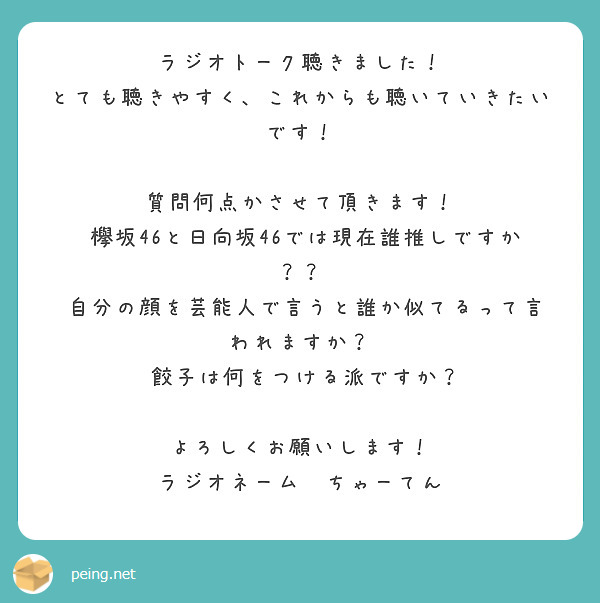 ラジオトーク聴きました！
とても聴きやすく、これからも聴いていきたいです！

質問何点かさせて頂きます！
欅坂46と日向坂46では現在誰推しですか？？
自分の顔を芸能人で言うと誰か似てるって言われますか？
餃子は何をつける派ですか？

よろしくお願いします！
ラジオネーム　ちゃーてん

peing.net